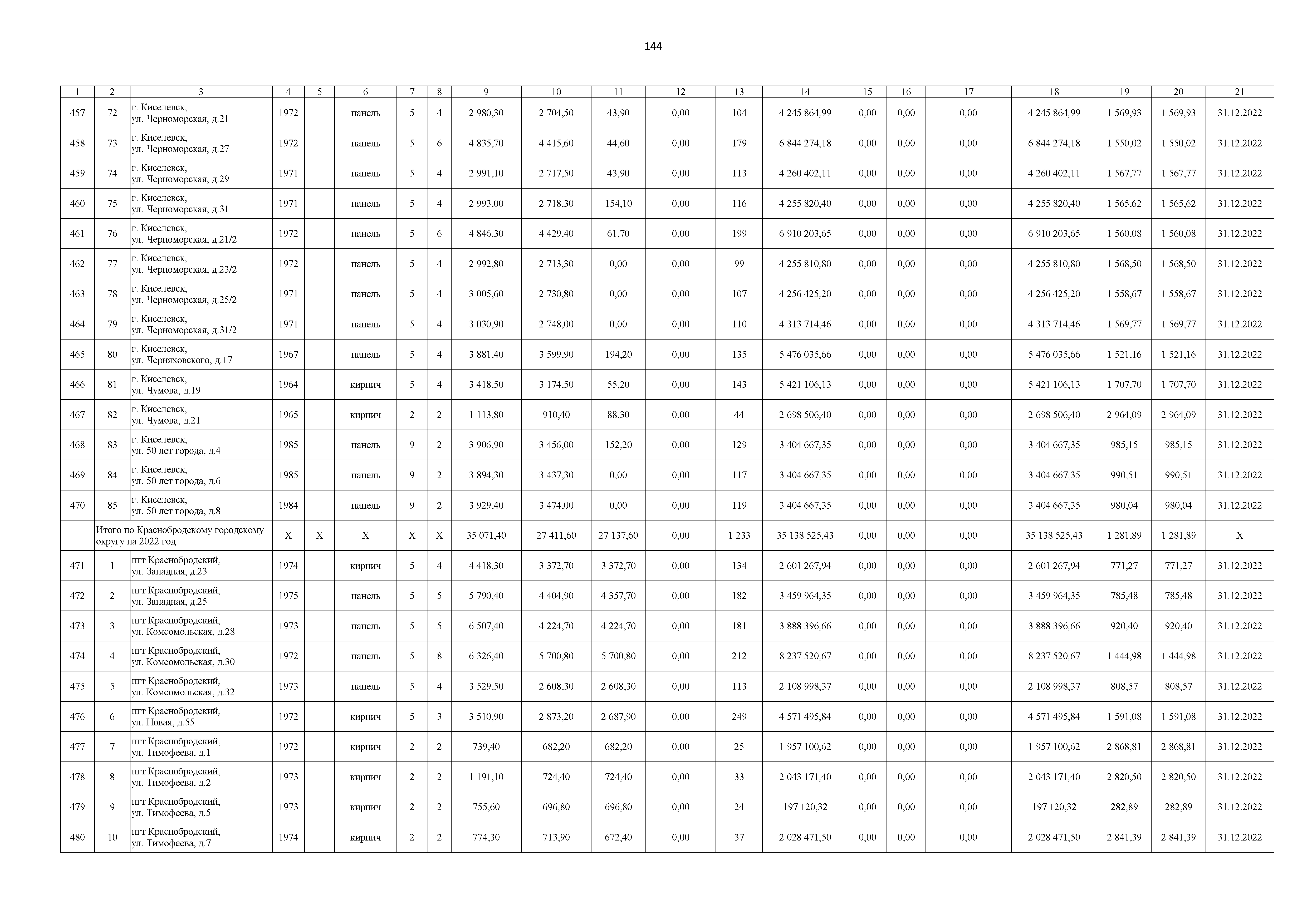 144

| 1 | 2 | 3 | 4 | 5 | 6 | 7 | 8 | 9 | 10 | 11 | 12 | 13 | 14 | 15 | 16 | 17 | 18 | 19 | 20 | 21 |
|---|---|---|---|---|---|---|---|---|---|---|---|---|---|---|---|---|---|---|---|---|
| 457 | 72 | г. Киселевск, ул. Черноморская, д.21 | 1972 | | панель | 5 | 4 | 2 980,30 | 2 704,50 | 43,90 | 0,00 | 104 | 4 245 864,99 | 0,00 | 0,00 | 0,00 | 4 245 864,99 | 1 569,93 | 1 569,93 | 31.12.2022 |
| 458 | 73 | г. Киселевск, ул. Черноморская, д.27 | 1972 | | панель | 5 | 6 | 4 835,70 | 4 415,60 | 44,60 | 0,00 | 179 | 6 844 274,18 | 0,00 | 0,00 | 0,00 | 6 844 274,18 | 1 550,02 | 1 550,02 | 31.12.2022 |
| 459 | 74 | г. Киселевск, ул. Черноморская, д.29 | 1971 | | панель | 5 | 4 | 2 991,10 | 2 717,50 | 43,90 | 0,00 | 113 | 4 260 402,11 | 0,00 | 0,00 | 0,00 | 4 260 402,11 | 1 567,77 | 1 567,77 | 31.12.2022 |
| 460 | 75 | г. Киселевск, ул. Черноморская, д.31 | 1971 | | панель | 5 | 4 | 2 993,00 | 2 718,30 | 154,10 | 0,00 | 116 | 4 255 820,40 | 0,00 | 0,00 | 0,00 | 4 255 820,40 | 1 565,62 | 1 565,62 | 31.12.2022 |
| 461 | 76 | г. Киселевск, ул. Черноморская, д.21/2 | 1972 | | панель | 5 | 6 | 4 846,30 | 4 429,40 | 61,70 | 0,00 | 199 | 6 910 203,65 | 0,00 | 0,00 | 0,00 | 6 910 203,65 | 1 560,08 | 1 560,08 | 31.12.2022 |
| 462 | 77 | г. Киселевск, ул. Черноморская, д.23/2 | 1972 | | панель | 5 | 4 | 2 992,80 | 2 713,30 | 0,00 | 0,00 | 99 | 4 255 810,80 | 0,00 | 0,00 | 0,00 | 4 255 810,80 | 1 568,50 | 1 568,50 | 31.12.2022 |
| 463 | 78 | г. Киселевск, ул. Черноморская, д.25/2 | 1971 | | панель | 5 | 4 | 3 005,60 | 2 730,80 | 0,00 | 0,00 | 107 | 4 256 425,20 | 0,00 | 0,00 | 0,00 | 4 256 425,20 | 1 558,67 | 1 558,67 | 31.12.2022 |
| 464 | 79 | г. Киселевск, ул. Черноморская, д.31/2 | 1971 | | панель | 5 | 4 | 3 030,90 | 2 748,00 | 0,00 | 0,00 | 110 | 4 313 714,46 | 0,00 | 0,00 | 0,00 | 4 313 714,46 | 1 569,77 | 1 569,77 | 31.12.2022 |
| 465 | 80 | г. Киселевск, ул. Черняховского, д.17 | 1967 | | панель | 5 | 4 | 3 881,40 | 3 599,90 | 194,20 | 0,00 | 135 | 5 476 035,66 | 0,00 | 0,00 | 0,00 | 5 476 035,66 | 1 521,16 | 1 521,16 | 31.12.2022 |
| 466 | 81 | г. Киселевск, ул. Чумова, д.19 | 1964 | | кирпич | 5 | 4 | 3 418,50 | 3 174,50 | 55,20 | 0,00 | 143 | 5 421 106,13 | 0,00 | 0,00 | 0,00 | 5 421 106,13 | 1 707,70 | 1 707,70 | 31.12.2022 |
| 467 | 82 | г. Киселевск, ул. Чумова, д.21 | 1965 | | кирпич | 2 | 2 | 1 113,80 | 910,40 | 88,30 | 0,00 | 44 | 2 698 506,40 | 0,00 | 0,00 | 0,00 | 2 698 506,40 | 2 964,09 | 2 964,09 | 31.12.2022 |
| 468 | 83 | г. Киселевск, ул. 50 лет города, д.4 | 1985 | | панель | 9 | 2 | 3 906,90 | 3 456,00 | 152,20 | 0,00 | 129 | 3 404 667,35 | 0,00 | 0,00 | 0,00 | 3 404 667,35 | 985,15 | 985,15 | 31.12.2022 |
| 469 | 84 | г. Киселевск, ул. 50 лет города, д.6 | 1985 | | панель | 9 | 2 | 3 894,30 | 3 437,30 | 0,00 | 0,00 | 117 | 3 404 667,35 | 0,00 | 0,00 | 0,00 | 3 404 667,35 | 990,51 | 990,51 | 31.12.2022 |
| 470 | 85 | г. Киселевск, ул. 50 лет города, д.8 | 1984 | | панель | 9 | 2 | 3 929,40 | 3 474,00 | 0,00 | 0,00 | 119 | 3 404 667,35 | 0,00 | 0,00 | 0,00 | 3 404 667,35 | 980,04 | 980,04 | 31.12.2022 |
| | Итого по Краснобродскому городскому округу на 2022 год | | X | X | X | X | X | 35 071,40 | 27 411,60 | 27 137,60 | 0,00 | 1 233 | 35 138 525,43 | 0,00 | 0,00 | 0,00 | 35 138 525,43 | 1 281,89 | 1 281,89 | X |
| 471 | 1 | пгт Краснобродский, ул. Западная, д.23 | 1974 | | кирпич | 5 | 4 | 4 418,30 | 3 372,70 | 3 372,70 | 0,00 | 134 | 2 601 267,94 | 0,00 | 0,00 | 0,00 | 2 601 267,94 | 771,27 | 771,27 | 31.12.2022 |
| 472 | 2 | пгт Краснобродский, ул. Западная, д.25 | 1975 | | панель | 5 | 5 | 5 790,40 | 4 404,90 | 4 357,70 | 0,00 | 182 | 3 459 964,35 | 0,00 | 0,00 | 0,00 | 3 459 964,35 | 785,48 | 785,48 | 31.12.2022 |
| 473 | 3 | пгт Краснобродский, ул. Комсомольская, д.28 | 1973 | | панель | 5 | 5 | 6 507,40 | 4 224,70 | 4 224,70 | 0,00 | 181 | 3 888 396,66 | 0,00 | 0,00 | 0,00 | 3 888 396,66 | 920,40 | 920,40 | 31.12.2022 |
| 474 | 4 | пгт Краснобродский, ул. Комсомольская, д.30 | 1972 | | панель | 5 | 8 | 6 326,40 | 5 700,80 | 5 700,80 | 0,00 | 212 | 8 237 520,67 | 0,00 | 0,00 | 0,00 | 8 237 520,67 | 1 444,98 | 1 444,98 | 31.12.2022 |
| 475 | 5 | пгт Краснобродский, ул. Комсомольская, д.32 | 1973 | | панель | 5 | 4 | 3 529,50 | 2 608,30 | 2 608,30 | 0,00 | 113 | 2 108 998,37 | 0,00 | 0,00 | 0,00 | 2 108 998,37 | 808,57 | 808,57 | 31.12.2022 |
| 476 | 6 | пгт Краснобродский, ул. Новая, д.55 | 1972 | | кирпич | 5 | 3 | 3 510,90 | 2 873,20 | 2 687,90 | 0,00 | 249 | 4 571 495,84 | 0,00 | 0,00 | 0,00 | 4 571 495,84 | 1 591,08 | 1 591,08 | 31.12.2022 |
| 477 | 7 | пгт Краснобродский, ул. Тимофеева, д.1 | 1972 | | кирпич | 2 | 2 | 739,40 | 682,20 | 682,20 | 0,00 | 25 | 1 957 100,62 | 0,00 | 0,00 | 0,00 | 1 957 100,62 | 2 868,81 | 2 868,81 | 31.12.2022 |
| 478 | 8 | пгт Краснобродский, ул. Тимофеева, д.2 | 1973 | | кирпич | 2 | 2 | 1 191,10 | 724,40 | 724,40 | 0,00 | 33 | 2 043 171,40 | 0,00 | 0,00 | 0,00 | 2 043 171,40 | 2 820,50 | 2 820,50 | 31.12.2022 |
| 479 | 9 | пгт Краснобродский, ул. Тимофеева, д.5 | 1973 | | кирпич | 2 | 2 | 755,60 | 696,80 | 696,80 | 0,00 | 24 | 197 120,32 | 0,00 | 0,00 | 0,00 | 197 120,32 | 282,89 | 282,89 | 31.12.2022 |
| 480 | 10 | пгт Краснобродский, ул. Тимофеева, д.7 | 1974 | | кирпич | 2 | 2 | 774,30 | 713,90 | 672,40 | 0,00 | 37 | 2 028 471,50 | 0,00 | 0,00 | 0,00 | 2 028 471,50 | 2 841,39 | 2 841,39 | 31.12.2022 |